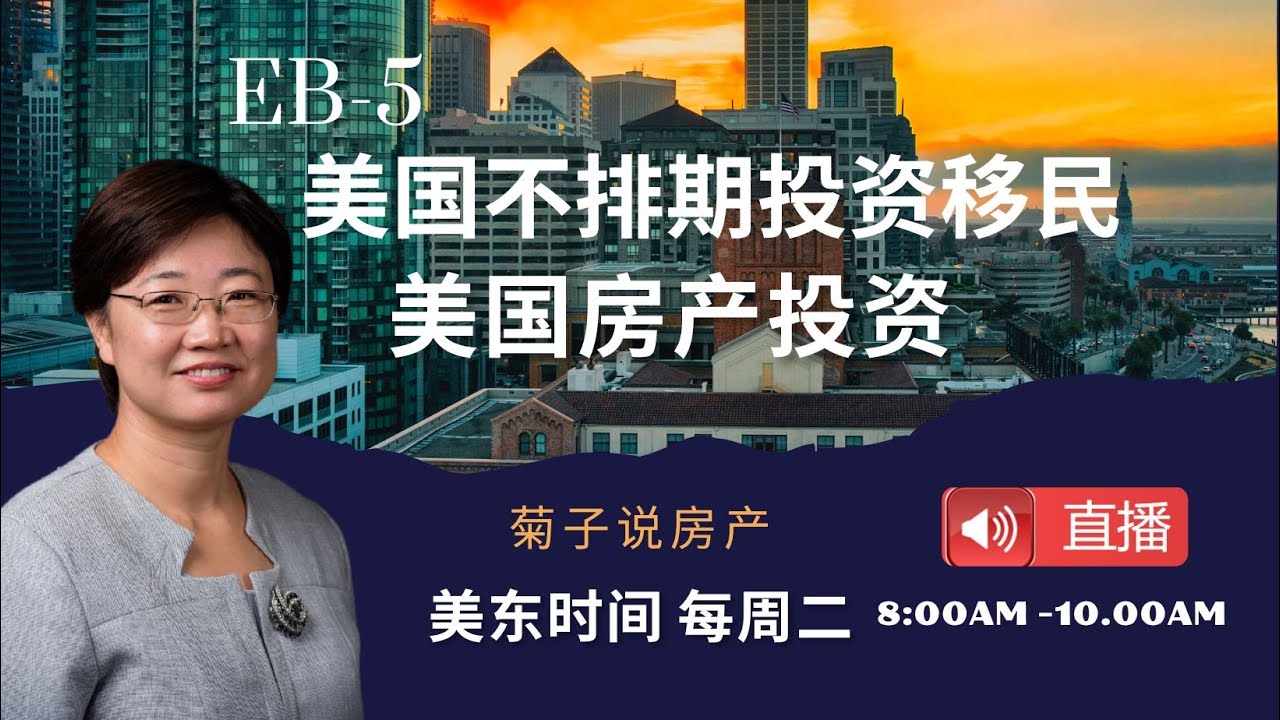 EB-5
美国不排期投资移民
美国房产投资

菊子说房产

直播

美东时间 每周二 8:00AM -10.00AM